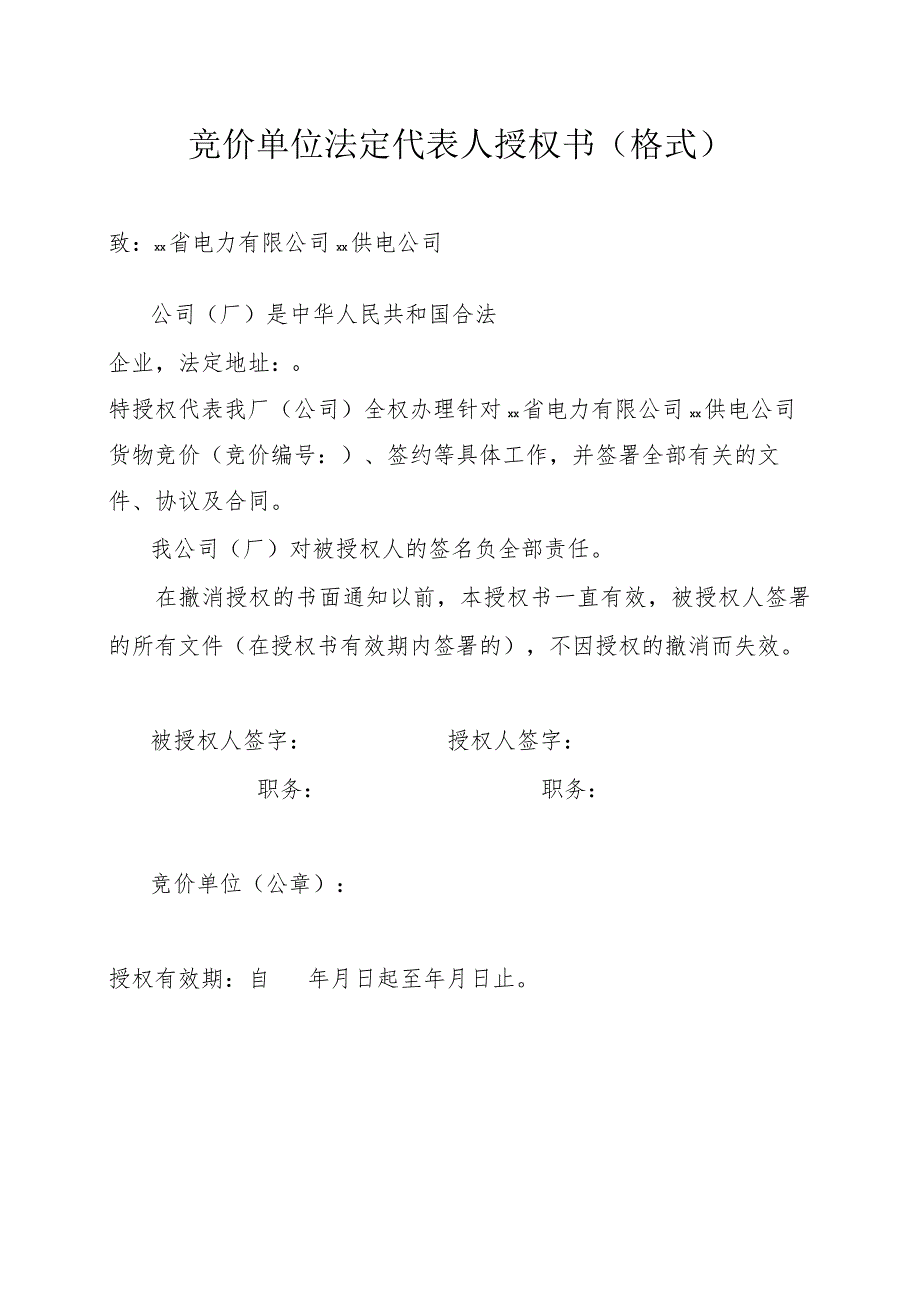 竞价单位法定代表人授权书（格式）

致：xx省电力有限公司xx供电公司

公司（厂）是中华人民共和国合法企业，法定地址：。
特授权代表我厂（公司）全权办理针对xx省电力有限公司xx供电公司货物竞价（竞价编号：）、签约等具体工作，并签署全部有关的文件、协议及合同。

我公司（厂）对被授权人的签名负全部责任。

在撤消授权的书面通知以前，本授权书一直有效，被授权人签署的所有文件（在授权书有效期内签署的），不因授权的撤消而失效。

被授权人签字：　　　　授权人签字：

职务：　　　　职务：

竞价单位（公章）：

授权有效期：自　　年月日起至年月日止。